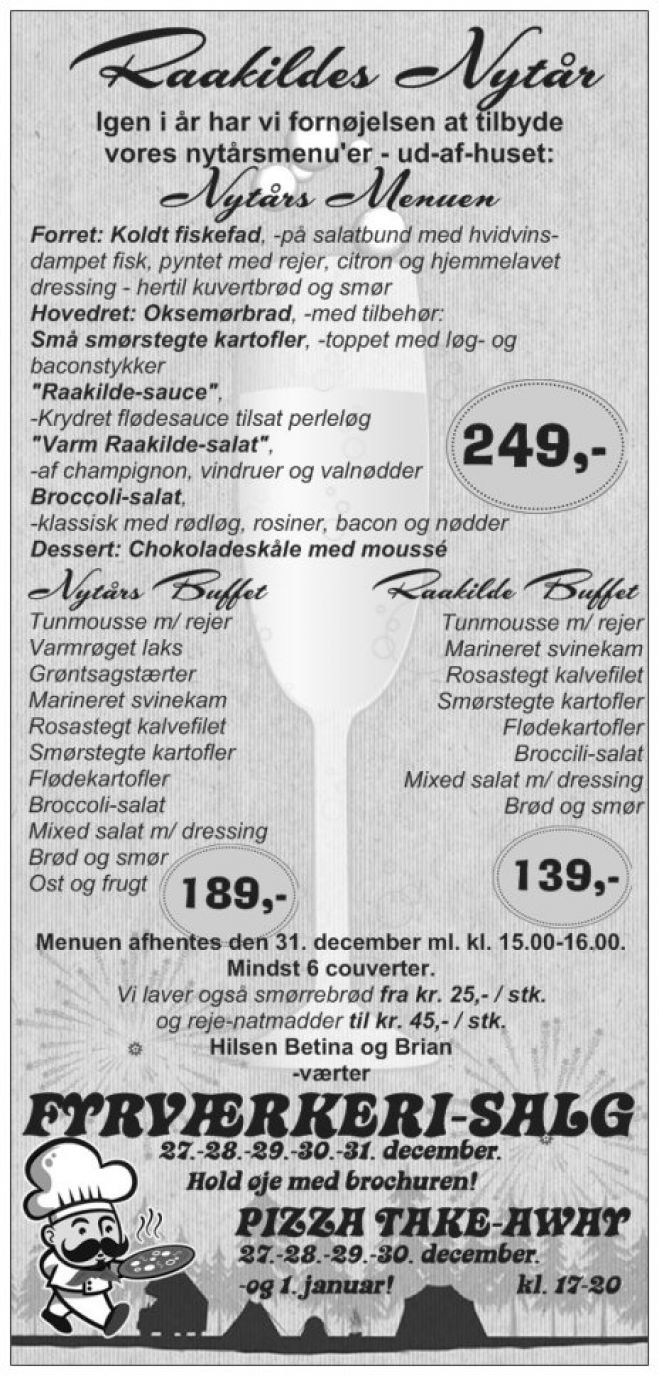 Raakildes Nytår

Igen i år har vi fornøjelsen at tilbyde vores nytårsmenu'er - ud-af-huset:

Nytårs Menuen

Forret: Koldt fiskefad, -på salatbund med hvidvinsdampet fisk, pyntet med rejer, citron og hjemmelavet dressing - hertil kuvertbrød og smør
Hovedret: Oksemørbrad, -med tilbehør:
Små smørstegte kartofler, -toppet med løg- og baconstykker
"Raakilde-sauce",
-Krydret flødesauce tilsat perleløg
"Varm Raakilde-salat",
-af champignon, vindruer og valnødder
Broccoli-salat,
-klassisk med rødløg, rosiner, bacon og nødder
Dessert: Chokoladeskåle med moussé

249,-

Nytårs Buffet

Tunmousse m/ rejer
Varmrøget laks
Grøntsagstærter
Marineret svinekam
Rosastegt kalvefilet
Smørstegte kartofler
Flødekartofler
Broccoli-salat
Mixed salat m/ dressing
Brød og smør
Ost og frugt

189,-

Raakilde Buffet

Tunmousse m/ rejer
Marineret svinekam
Rosastegt kalvefilet
Smørstegte kartofler
Flødekartofler
Broccili-salat
Mixed salat m/ dressing
Brød og smør

139,-

Menuen afhentes den 31. december ml. kl. 15.00-16.00.
Mindst 6 couverter.
Vi laver også smørrebrød fra kr. 25,- / stk.
og reje-natmadder til kr. 45,- / stk.
Hilsen Betina og Brian
-værter

FYRVÆRKERI-SALG
27.-28.-29.-30.-31. december.
Hold øje med brochuren!

PIZZA TAKE-AWAY
27.-28.-29.-30. december.
-og 1. januar! kl. 17-20